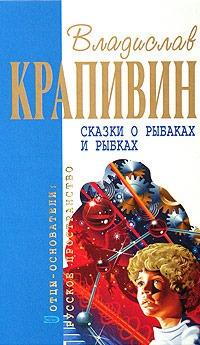 Владислав
КРАПИВИН

СКАЗКИ О РЫБАКАХ И РЫБКАХ

ОТЦЫ-ОСНОВАТЕЛИ:
РУССКОЕ ПРОСТРАНСТВО